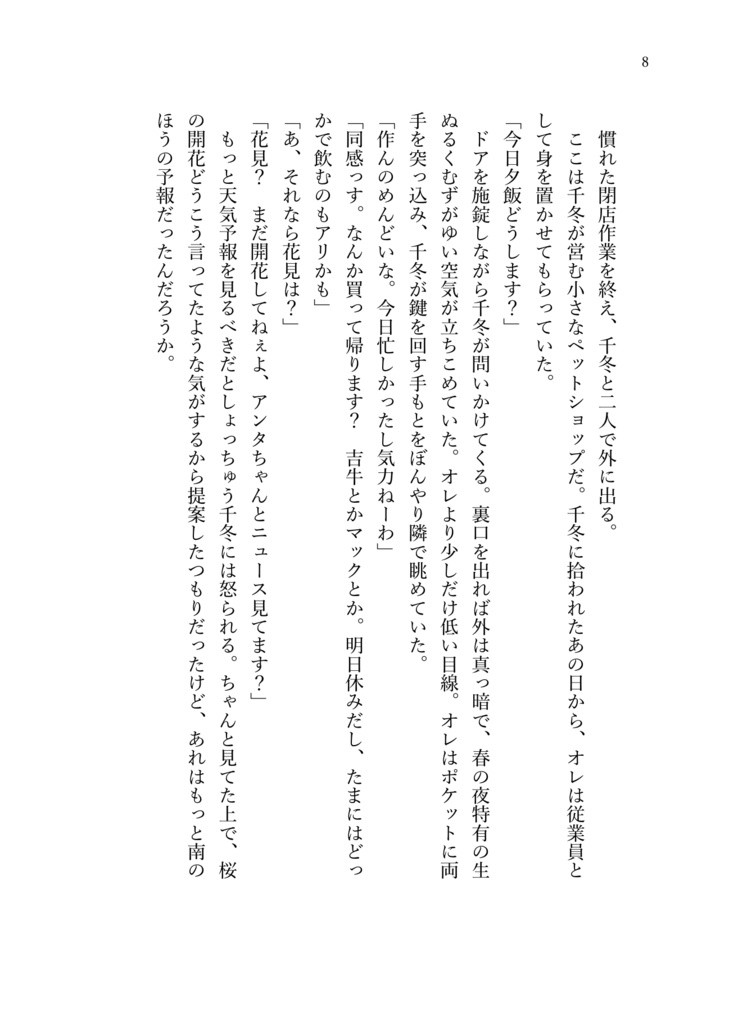 8

慣れた閉店作業を終え、千冬と二人で外に出る。

ここは千冬が営む小さなペットショップだ。千冬に拾われたあの日から、オレは従業員として身を置かせてもらっていた。

「今日夕飯どうします？」

ドアを施錠しながら千冬が問いかけてくる。裏口を出れば外は真っ暗で、春の夜特有の生ぬるくむずがゆい空気が立ちこめていた。オレより少しだけ低い目線。オレはポケットに両手を突っ込み、千冬が鍵を回す手もとをぼんやり隣で眺めていた。

「作んのめんどいな。今日忙しかったし気力ねーわ」

「同感っす。なんか買って帰ります？　吉牛とかマックとか。明日休みだし、たまにはどっかで飲むのもアリかも」

「あ、それなら花見は？」

「花見？　まだ開花してねぇよ、アンタちゃんとニュース見てます？」

もっと天気予報を見るべきだとしょっちゅう千冬には怒られる。ちゃんと見てた上で、桜の開花どうこう言ってたような気がするから提案したつもりだったけど、あれはもっと南のほうの予報だったんだろうか。